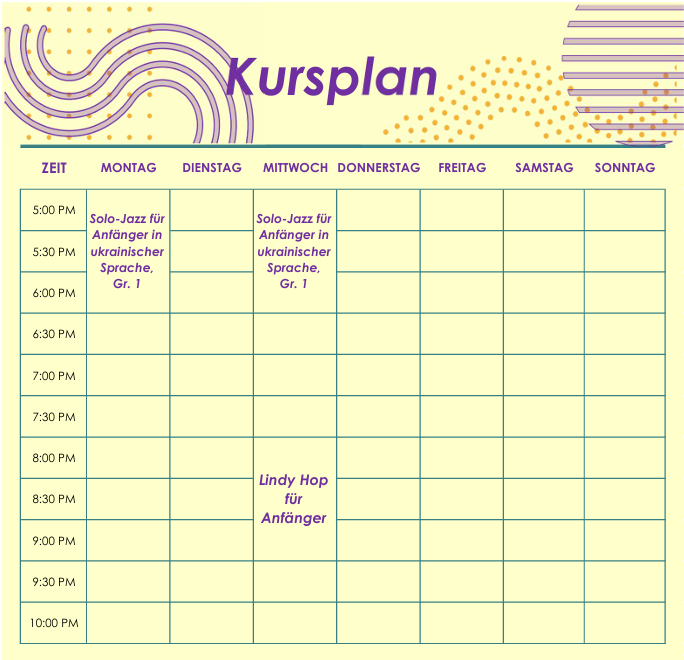 Kursplan

| ZEIT | MONTAG | DIENSTAG | MITTWOCH | DONNERSTAG | FREITAG | SAMSTAG | SONNTAG |
|---|---|---|---|---|---|---|---|
| 5:00 PM | Solo-Jazz für Anfänger in ukrainischer Sprache, Gr. 1 | | Solo-Jazz für Anfänger in ukrainischer Sprache, Gr. 1 | | | | |
| 5:30 PM | | | | | | | |
| 6:00 PM | | | | | | | |
| 6:30 PM | | | | | | | |
| 7:00 PM | | | | | | | |
| 7:30 PM | | | | | | | |
| 8:00 PM | | | Lindy Hop für Anfänger | | | | |
| 8:30 PM | | | | | | | |
| 9:00 PM | | | | | | | |
| 9:30 PM | | | | | | | |
| 10:00 PM | | | | | | | |